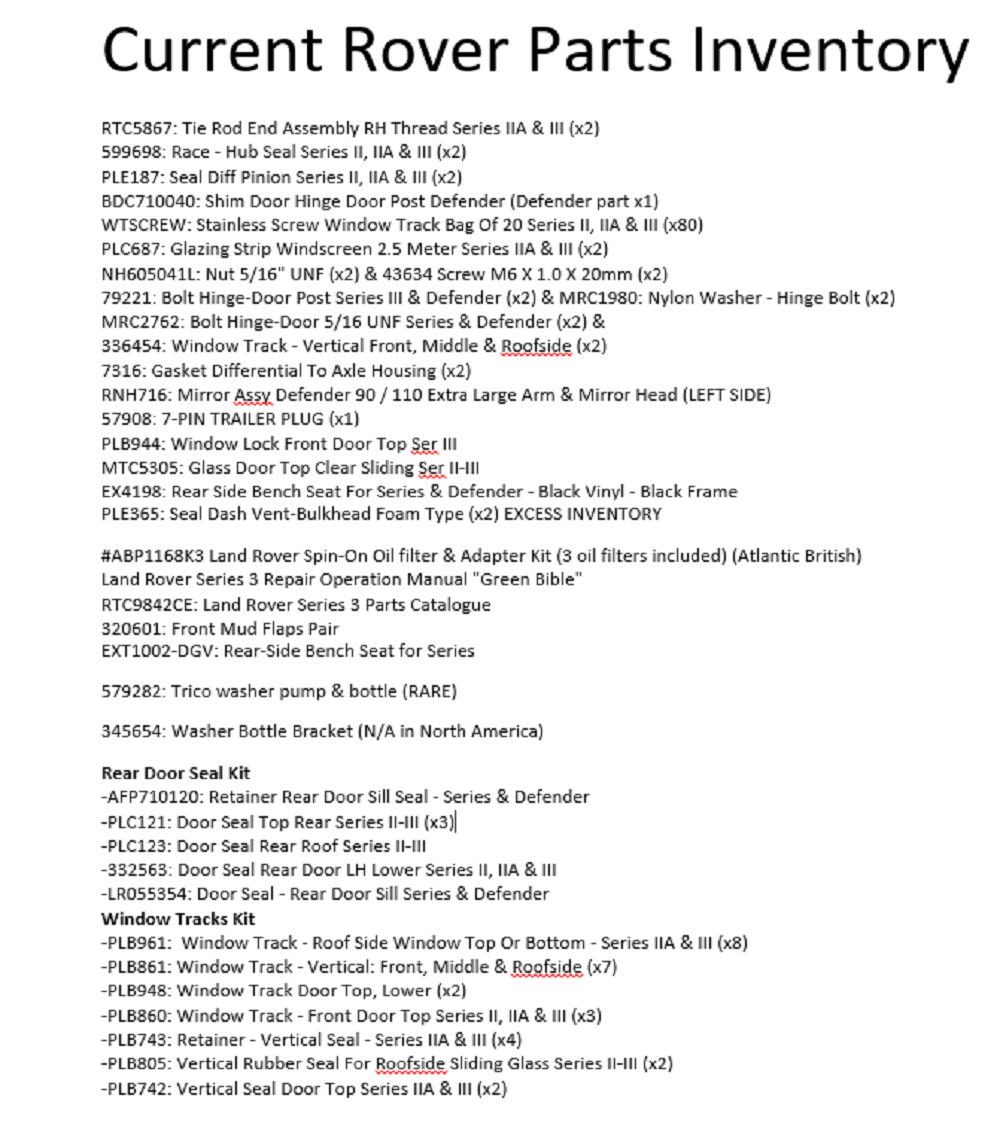 Current Rover Parts Inventory

RTC5867: Tie Rod End Assembly RH Thread Series IIA & III (x2)
599698: Race - Hub Seal Series II, IIA & III (x2)
PLE187: Seal Diff Pinion Series II, IIA & III (x2)
BDC710040: Shim Door Hinge Door Post Defender (Defender part x1)
WTSCREW: Stainless Screw Window Track Bag Of 20 Series II, IIA & III (x80)
PLC687: Glazing Strip Windscreen 2.5 Meter Series IIA & III (x2)
NH605041L: Nut 5/16" UNF (x2) & 43634 Screw M6 X 1.0 X 20mm (x2)
79221: Bolt Hinge-Door Post Series III & Defender (x2) & MRC1980: Nylon Washer - Hinge Bolt (x2)
MRC2762: Bolt Hinge-Door 5/16 UNF Series & Defender (x2) &
336454: Window Track - Vertical Front, Middle & Roofside (x2)
7316: Gasket Differential To Axle Housing (x2)
RNH716: Mirror Assy Defender 90 / 110 Extra Large Arm & Mirror Head (LEFT SIDE)
57908: 7-PIN TRAILER PLUG (x1)
PLB944: Window Lock Front Door Top Ser III
MTC5305: Glass Door Top Clear Sliding Ser II-III
EX4198: Rear Side Bench Seat For Series & Defender - Black Vinyl - Black Frame
PLE365: Seal Dash Vent-Bulkhead Foam Type (x2) EXCESS INVENTORY

#ABP1168K3 Land Rover Spin-On Oil filter & Adapter Kit (3 oil filters included) (Atlantic British)
Land Rover Series 3 Repair Operation Manual "Green Bible"
RTC9842CE: Land Rover Series 3 Parts Catalogue
320601: Front Mud Flaps Pair
EXT1002-DGV: Rear-Side Bench Seat for Series

579282: Trico washer pump & bottle (RARE)

345654: Washer Bottle Bracket (N/A in North America)

Rear Door Seal Kit
-AFP710120: Retainer Rear Door Sill Seal - Series & Defender
-PLC121: Door Seal Top Rear Series II-III (x3)
-PLC123: Door Seal Rear Roof Series II-III
-332563: Door Seal Rear Door LH Lower Series II, IIA & III
-LR055354: Door Seal - Rear Door Sill Series & Defender
Window Tracks Kit
-PLB961: Window Track - Roof Side Window Top Or Bottom - Series IIA & III (x8)
-PLB861: Window Track - Vertical: Front, Middle & Roofside (x7)
-PLB948: Window Track Door Top, Lower (x2)
-PLB860: Window Track - Front Door Top Series II, IIA & III (x3)
-PLB743: Retainer - Vertical Seal - Series IIA & III (x4)
-PLB805: Vertical Rubber Seal For Roofside Sliding Glass Series II-III (x2)
-PLB742: Vertical Seal Door Top Series IIA & III (x2)